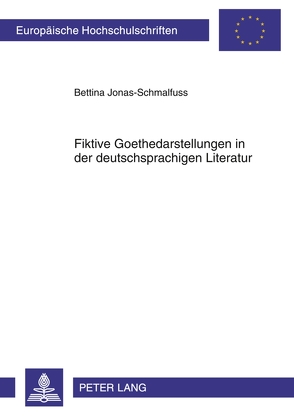 Europäische Hochschulschriften

Bettina Jonas-Schmalfuss

Fiktive Goethedarstellungen in der deutschsprachigen Literatur

PETER LANG